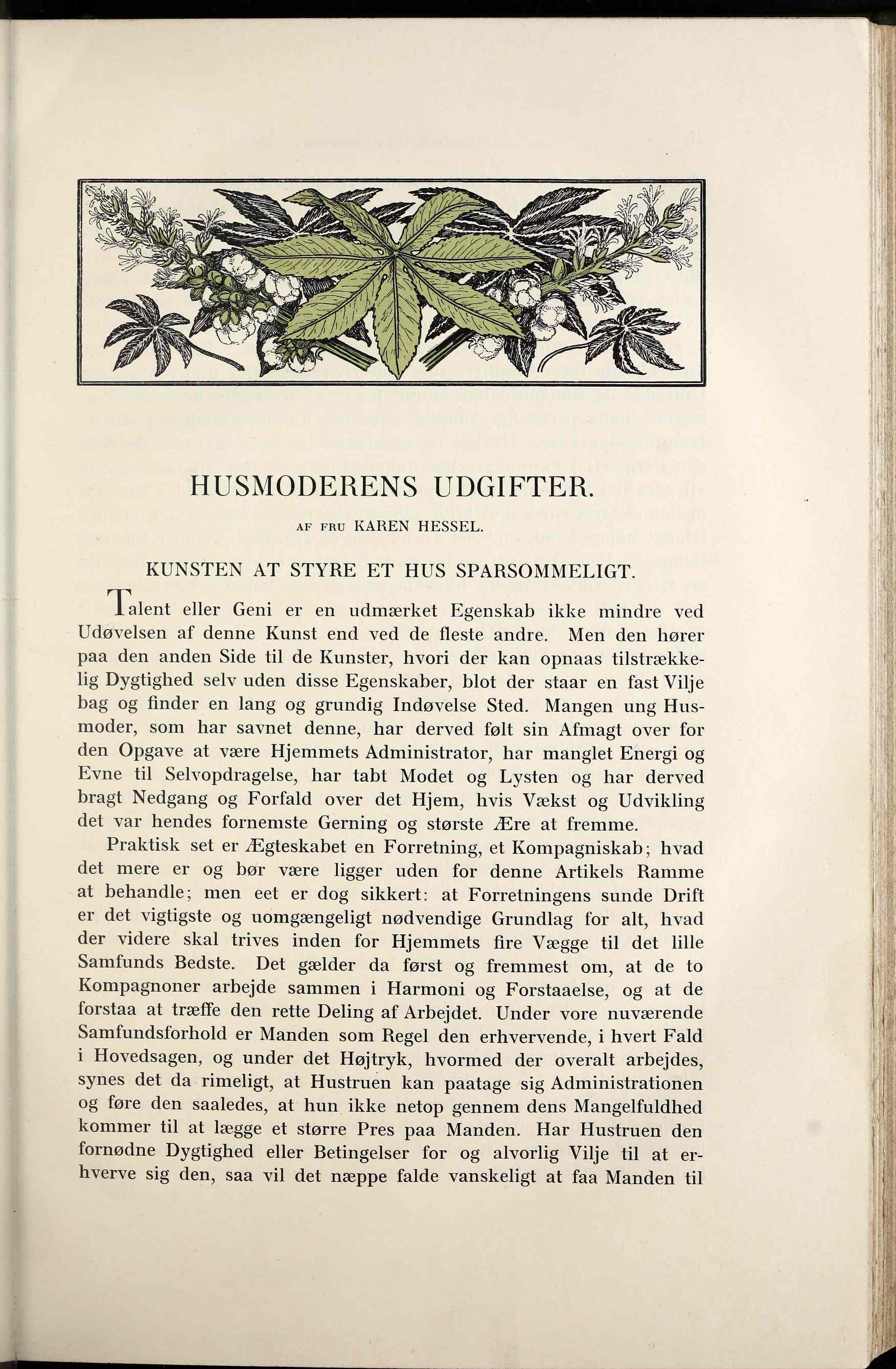 HUSMODERENS UDGIFTER.

AF FRU KAREN HESSEL.

KUNSTEN AT STYRE ET HUS SPARSOMMELIGT.

Talent eller Geni er en udmærket Egenskab ikke mindre ved Udøvelsen af denne Kunst end ved de fleste andre. Men den hører paa den anden Side til de Kunster, hvori der kan opnaas tilstrækkelig Dygtighed selv uden disse Egenskaber, blot der staar en fast Vilje bag og finder en lang og grundig Indøvelse Sted. Mangen ung Husmoder, som har savnet denne, har derved følt sin Afmagt over for den Opgave at være Hjemmets Administrator, har manglet Energi og Evne til Selvopdragelse, har tabt Modet og Lysten og har derved bragt Nedgang og Forfald over det Hjem, hvis Vækst og Udvikling det var hendes fornemste Gerning og største Ære at fremme.

Praktisk set er Ægteskabet en Forretning, et Kompagniskab; hvad det mere er og bør være ligger uden for denne Artikels Ramme at behandle; men eet er dog sikkert: at Forretningens sunde Drift er det vigtigste og uomgængeligt nødvendige Grundlag for alt, hvad der videre skal trives inden for Hjemmets fire Vægge til det lille Samfunds Bedste. Det gælder da først og fremmest om, at de to Kompagnoner arbejde sammen i Harmoni og Forstaaelse, og at de forstaa at træffe den rette Deling af Arbejdet. Under vore nuværende Samfundsforhold er Manden som Regel den erhvervende, i hvert Fald i Hovedsagen, og under det Højtryk, hvormed der overalt arbejdes, synes det da rimeligt, at Hustruen kan paatage sig Administrationen og føre den saaledes, at hun ikke netop gennem dens Mangelfuldhed kommer til at lægge et større Pres paa Manden. Har Hustruen den fornødne Dygtighed eller Betingelser for og alvorlig Vilje til at erhverve sig den, saa vil det næppe falde vanskeligt at faa Manden til